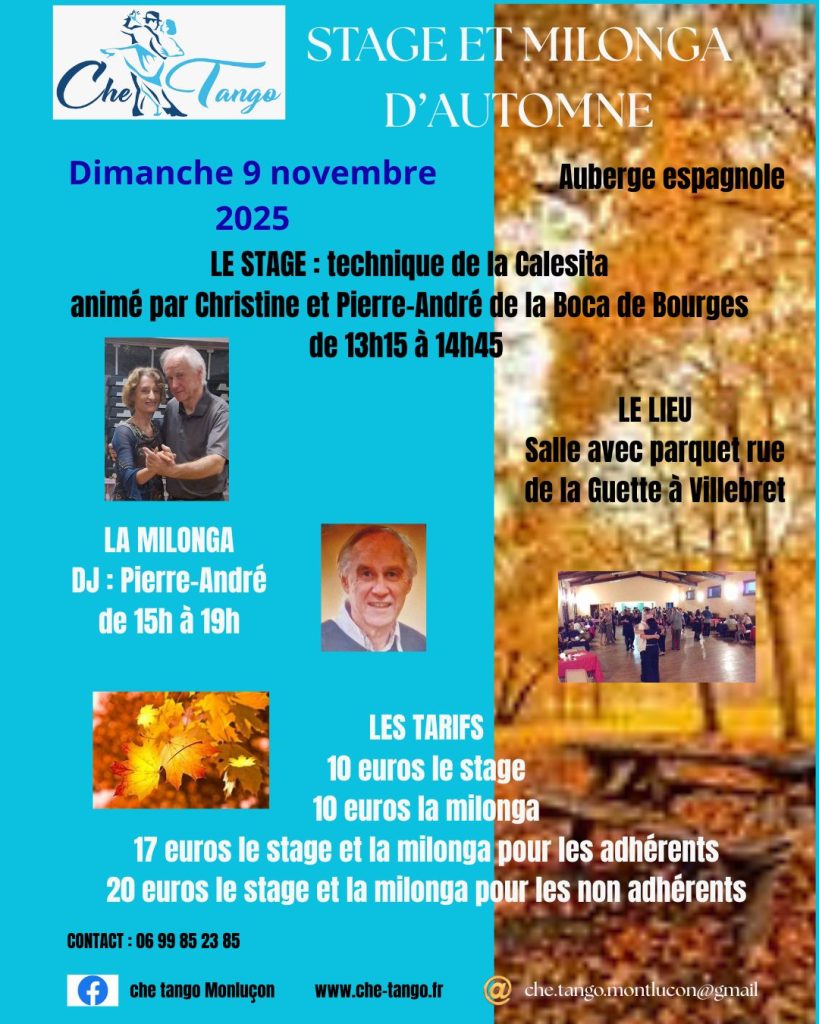 Che Tango

STAGE ET MILONGA D'AUTOMNE

Dimanche 9 novembre 2025

Auberge espagnole

LE STAGE : technique de la Calesita
animé par Christine et Pierre-André de la Boca de Bourges
de 13h15 à 14h45

LE LIEU
Salle avec parquet rue de la Guette à Villebret

LA MILONGA
DJ : Pierre-André
de 15h à 19h

LES TARIFS
10 euros le stage
10 euros la milonga
17 euros le stage et la milonga pour les adhérents
20 euros le stage et la milonga pour les non adhérents

CONTACT : 06 99 85 23 85

che tango Monluçon

www.che-tango.fr

che.tango.montlucon@gmail